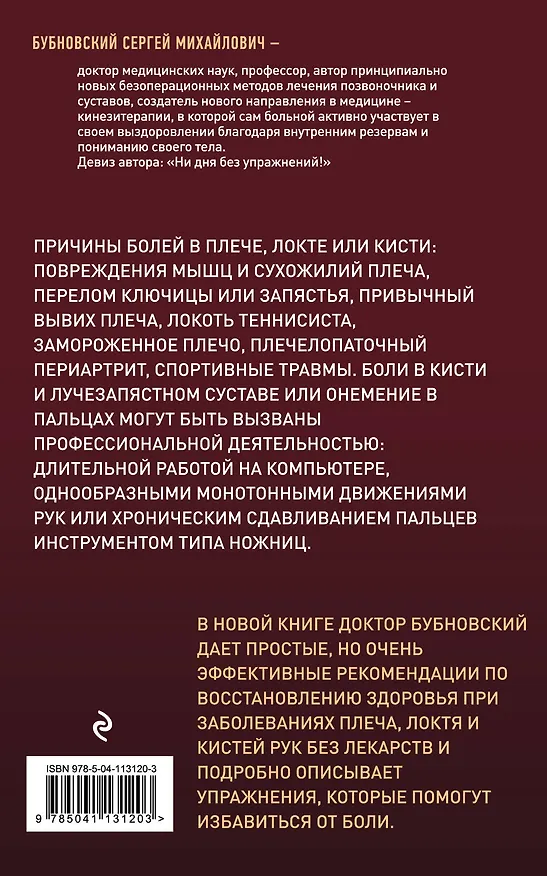 БУБНОВСКИЙ СЕРГЕЙ МИХАЙЛОВИЧ –

доктор медицинских наук, профессор, автор принципиально новых безоперационных методов лечения позвоночника и суставов, создатель нового направления в медицине – кинезитерапии, в которой сам больной активно участвует в своем выздоровлении благодаря внутренним резервам и пониманию своего тела.
Девиз автора: «Ни дня без упражнений!»

ПРИЧИНЫ БОЛЕЙ В ПЛЕЧЕ, ЛОКТЕ ИЛИ КИСТИ: ПОВРЕЖДЕНИЯ МЫШЦ И СУХОЖИЛИЙ ПЛЕЧА, ПЕРЕЛОМ КЛЮЧИЦЫ ИЛИ ЗАПЯСТЬЯ, ПРИВЫЧНЫЙ ВЫВИХ ПЛЕЧА, ЛОКОТЬ ТЕННИСИСТА, ЗАМОРОЖЕННОЕ ПЛЕЧО, ПЛЕЧЕЛОПАТОЧНЫЙ ПЕРИАРТРИТ, СПОРТИВНЫЕ ТРАВМЫ. БОЛИ В КИСТИ И ЛУЧЕЗАПЯСТНОМ СУСТАВЕ ИЛИ ОНЕМЕНИЕ В ПАЛЬЦАХ МОГУТ БЫТЬ ВЫЗВАНЫ ПРОФЕССИОНАЛЬНОЙ ДЕЯТЕЛЬНОСТЬЮ: ДЛИТЕЛЬНОЙ РАБОТОЙ НА КОМПЬЮТЕРЕ, ОДНООБРАЗНЫМИ МОНОТОННЫМИ ДВИЖЕНИЯМИ РУК ИЛИ ХРОНИЧЕСКИМ СДАВЛИВАНИЕМ ПАЛЬЦЕВ ИНСТРУМЕНТОМ ТИПА НОЖНИЦ.

В НОВОЙ КНИГЕ ДОКТОР БУБНОВСКИЙ ДАЕТ ПРОСТЫЕ, НО ОЧЕНЬ ЭФФЕКТИВНЫЕ РЕКОМЕНДАЦИИ ПО ВОССТАНОВЛЕНИЮ ЗДОРОВЬЯ ПРИ ЗАБОЛЕВАНИЯХ ПЛЕЧА, ЛОКТЯ И КИСТЕЙ РУК БЕЗ ЛЕКАРСТВ И ПОДРОБНО ОПИСЫВАЕТ УПРАЖНЕНИЯ, КОТОРЫЕ ПОМОГУТ ИЗБАВИТЬСЯ ОТ БОЛИ.

ISBN 978-5-04-113120-3
9 785041 131203 >